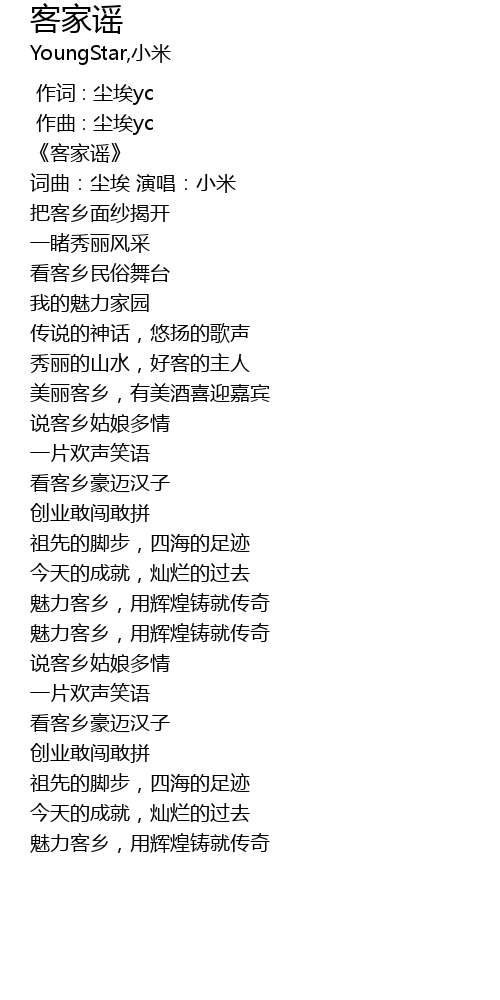 客家谣
YoungStar,小米

作词 : 尘埃yc
作曲 : 尘埃yc
《客家谣》
词曲：尘埃 演唱：小米
把客乡面纱揭开
一睹秀丽风采
看客乡民俗舞台
我的魅力家园
传说的神话，悠扬的歌声
秀丽的山水，好客的主人
美丽客乡，有美酒喜迎嘉宾
说客乡姑娘多情
一片欢声笑语
看客乡豪迈汉子
创业敢闯敢拼
祖先的脚步，四海的足迹
今天的成就，灿烂的过去
魅力客乡，用辉煌铸就传奇
魅力客乡，用辉煌铸就传奇
说客乡姑娘多情
一片欢声笑语
看客乡豪迈汉子
创业敢闯敢拼
祖先的脚步，四海的足迹
今天的成就，灿烂的过去
魅力客乡，用辉煌铸就传奇